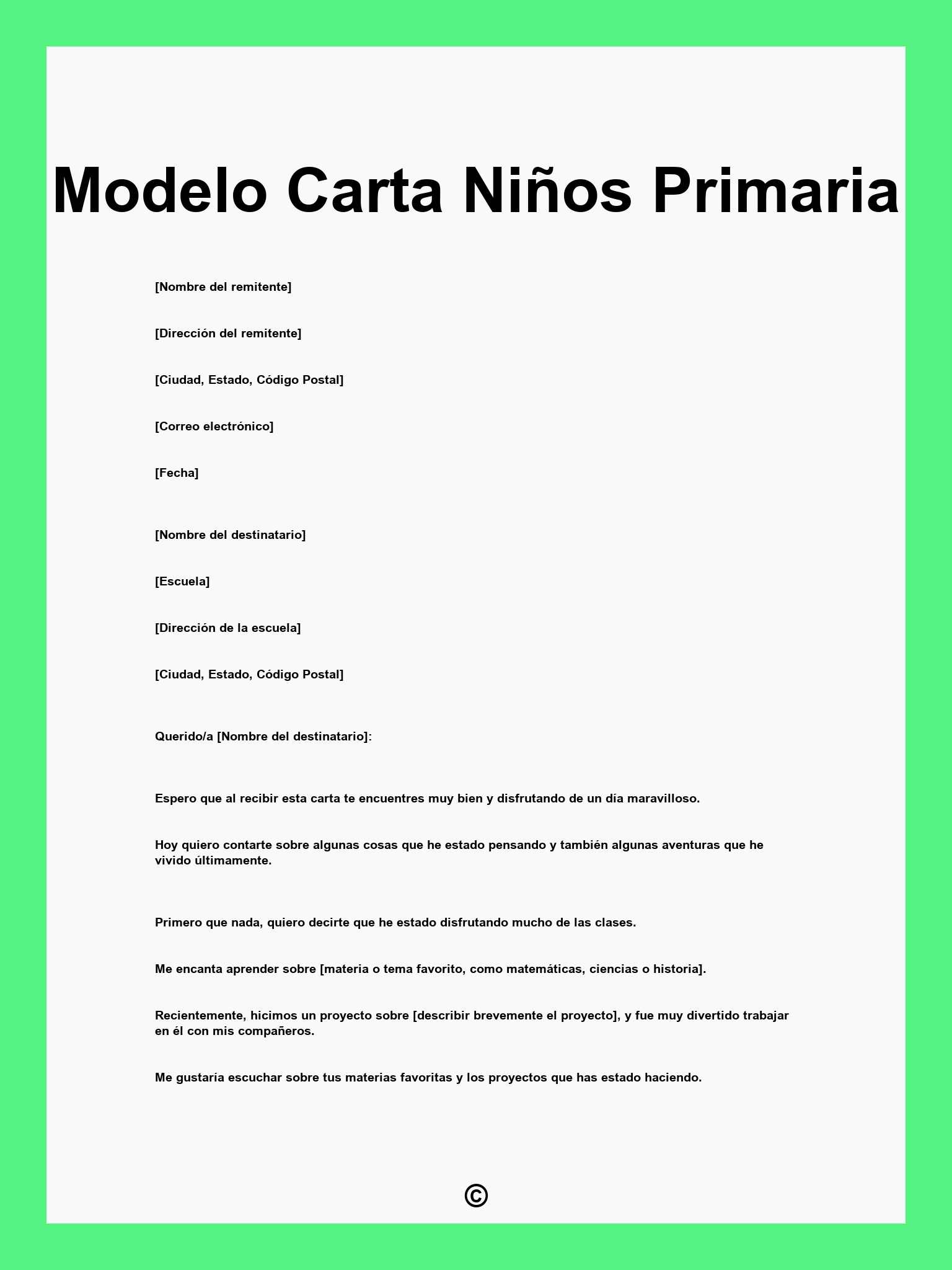 Modelo Carta Niños Primaria

[Nombre del remitente]

[Dirección del remitente]

[Ciudad, Estado, Código Postal]

[Correo electrónico]

[Fecha]

[Nombre del destinatario]

[Escuela]

[Dirección de la escuela]

[Ciudad, Estado, Código Postal]

Querido/a [Nombre del destinatario]:

Espero que al recibir esta carta te encuentres muy bien y disfrutando de un día maravilloso.

Hoy quiero contarte sobre algunas cosas que he estado pensando y también algunas aventuras que he vivido últimamente.

Primero que nada, quiero decirte que he estado disfrutando mucho de las clases.

Me encanta aprender sobre [materia o tema favorito, como matemáticas, ciencias o historia].

Recientemente, hicimos un proyecto sobre [describir brevemente el proyecto], y fue muy divertido trabajar en él con mis compañeros.

Me gustaría escuchar sobre tus materias favoritas y los proyectos que has estado haciendo.

©